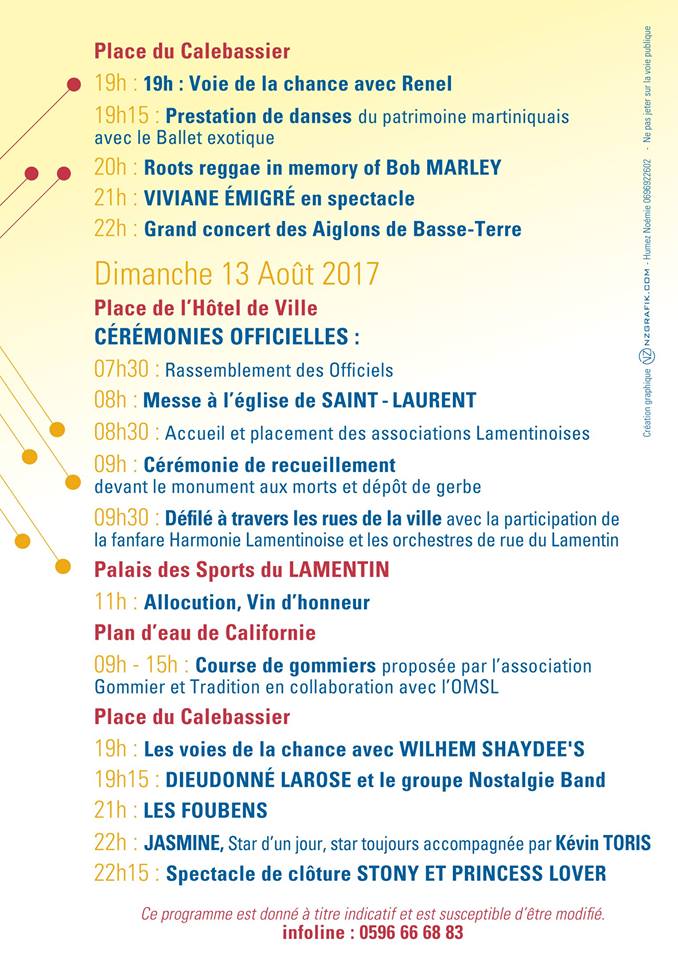 Place du Calebassier

19h : 19h : Voie de la chance avec Renel

19h15 : Prestation de danses du patrimoine martiniquais avec le Ballet exotique

20h : Roots reggae in memory of Bob MARLEY

21h : VIVIANE ÉMIGRÉ en spectacle

22h : Grand concert des Aiglons de Basse-Terre

Dimanche 13 Août 2017

Place de l'Hôtel de Ville

CÉRÉMONIES OFFICIELLES :

07h30 : Rassemblement des Officiels

08h : Messe à l'église de SAINT - LAURENT

08h30 : Accueil et placement des associations Lamentinoises

09h : Cérémonie de recueillement devant le monument aux morts et dépôt de gerbe

09h30 : Défilé à travers les rues de la ville avec la participation de la fanfare Harmonie Lamentinoise et les orchestres de rue du Lamentin

Palais des Sports du LAMENTIN

11h : Allocution, Vin d'honneur

Plan d'eau de Californie

09h - 15h : Course de gommiers proposée par l'association Gommier et Tradition en collaboration avec l'OMSL

Place du Calebassier

19h : Les voies de la chance avec WILHEM SHAYDEE'S

19h15 : DIEUDONNÉ LAROSE et le groupe Nostalgie Band

21h : LES FOUBENS

22h : JASMINE, Star d'un jour, star toujours accompagnée par Kévin TORIS

22h15 : Spectacle de clôture STONY ET PRINCESS LOVER

Ce programme est donné à titre indicatif et est susceptible d'être modifié.

infoline : 0596 66 68 83

Création graphique NZGRAFIK.COM - Humez Noémie 0696922602 - Ne pas jeter sur la voie publique